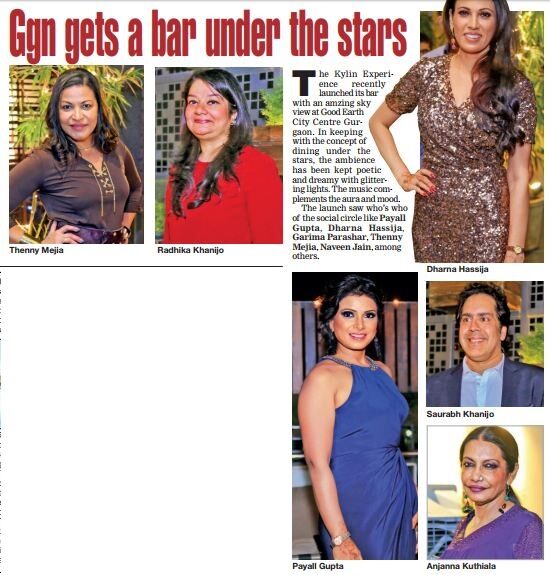 Ggn gets a bar under the stars

Thenny Mejia

Radhika Khanijo

The Kylin Experience recently launched its bar with an amzing sky view at Good Earth City Centre Gurgaon. In keeping with the concept of dining under the stars, the ambience has been kept poetic and dreamy with glittering lights. The music complements the aura and mood.

The launch saw who's who of the social circle like Payall Gupta, Dharna Hassija, Garima Parashar, Thenny Mejia, Naveen Jain, among others.

Dharna Hassija

Payall Gupta

Saurabh Khanijo

Anjanna Kuthiala